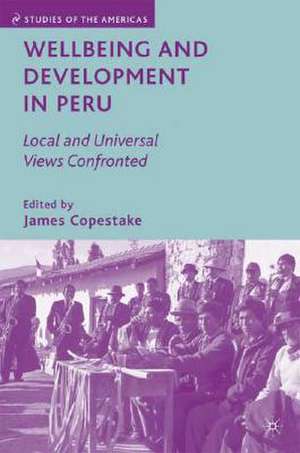 STUDIES OF THE AMERICAS

WELLBEING AND DEVELOPMENT IN PERU

Local and Universal Views Confronted

Edited by
James Copestake